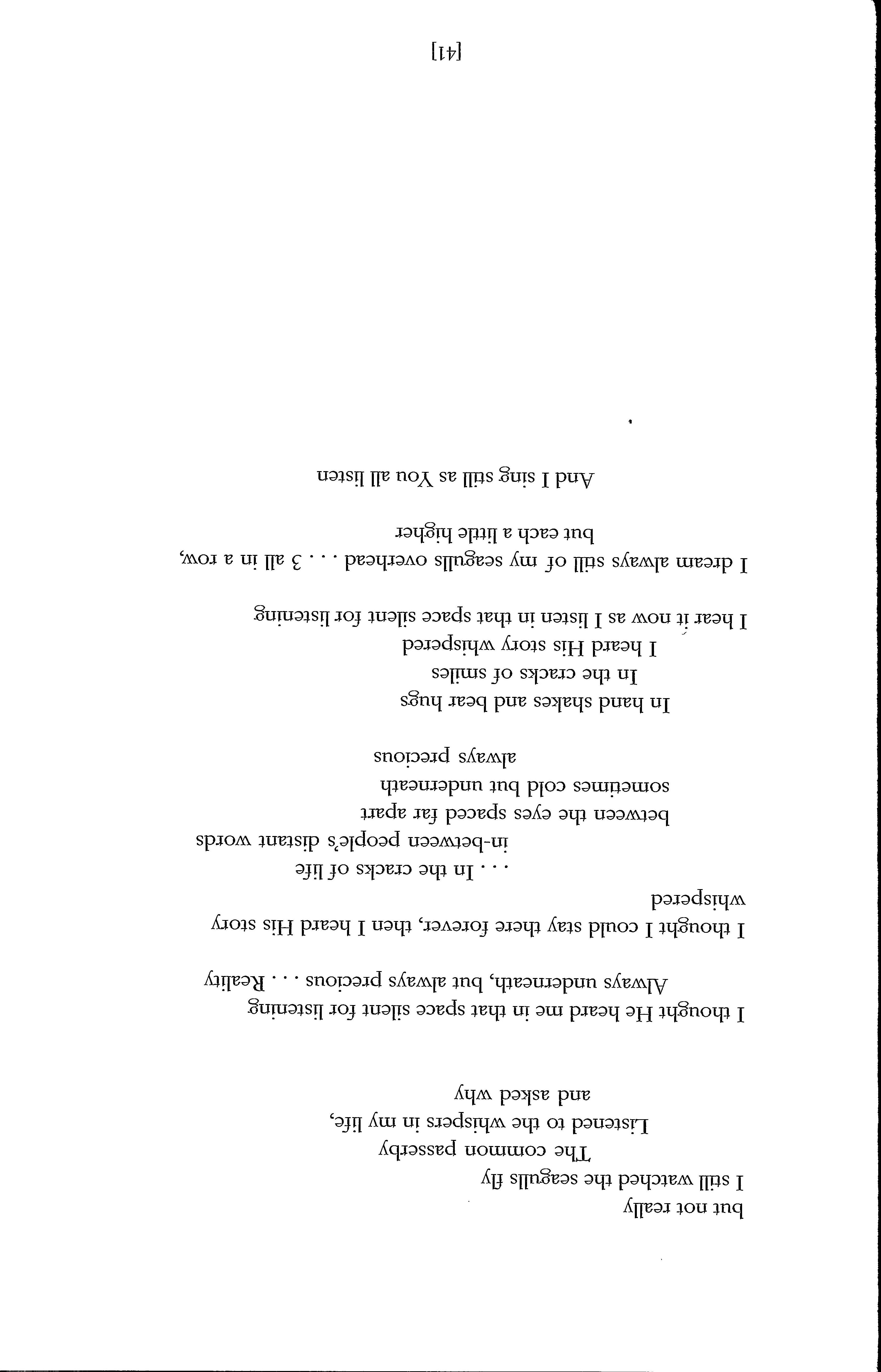 but not really
I still watched the seagulls fly
The common passerby
Listened to the whispers in my life,
and asked why

I thought He heard me in that space silent for listening
Always underneath, but always precious . . . Reality

I thought I could stay there forever, then I heard His story
whispered

. . . In the cracks of life
in-between people's distant words
between the eyes spaced far apart
sometimes cold but underneath
always precious

In hand shakes and bear hugs
In the cracks of smiles
I heard His story whispered
I hear it now as I listen in that space silent for listening

I dream always still of my seagulls overhead . . . 3 all in a row,
but each a little higher

And I sing still as You all listen

[41]